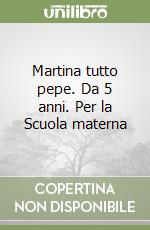 unilibro

Martina tutto pepe. Da 5 anni. Per la Scuola materna

COPERTINA NON DISPONIBILE